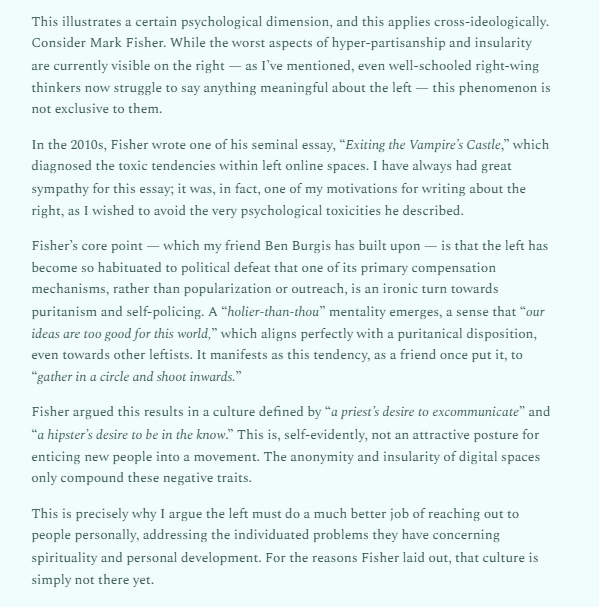 This illustrates a certain psychological dimension, and this applies cross-ideologically. Consider Mark Fisher. While the worst aspects of hyper-partisanship and insularity are currently visible on the right — as I've mentioned, even well-schooled right-wing thinkers now struggle to say anything meaningful about the left — this phenomenon is not exclusive to them.

In the 2010s, Fisher wrote one of his seminal essay, "Exiting the Vampire's Castle," which diagnosed the toxic tendencies within left online spaces. I have always had great sympathy for this essay; it was, in fact, one of my motivations for writing about the right, as I wished to avoid the very psychological toxicities he described.

Fisher's core point — which my friend Ben Burgis has built upon — is that the left has become so habituated to political defeat that one of its primary compensation mechanisms, rather than popularization or outreach, is an ironic turn towards puritanism and self-policing. A "holier-than-thou" mentality emerges, a sense that "our ideas are too good for this world," which aligns perfectly with a puritanical disposition, even towards other leftists. It manifests as this tendency, as a friend once put it, to "gather in a circle and shoot inwards."

Fisher argued this results in a culture defined by "a priest's desire to excommunicate" and "a hipster's desire to be in the know." This is, self-evidently, not an attractive posture for enticing new people into a movement. The anonymity and insularity of digital spaces only compound these negative traits.

This is precisely why I argue the left must do a much better job of reaching out to people personally, addressing the individuated problems they have concerning spirituality and personal development. For the reasons Fisher laid out, that culture is simply not there yet.